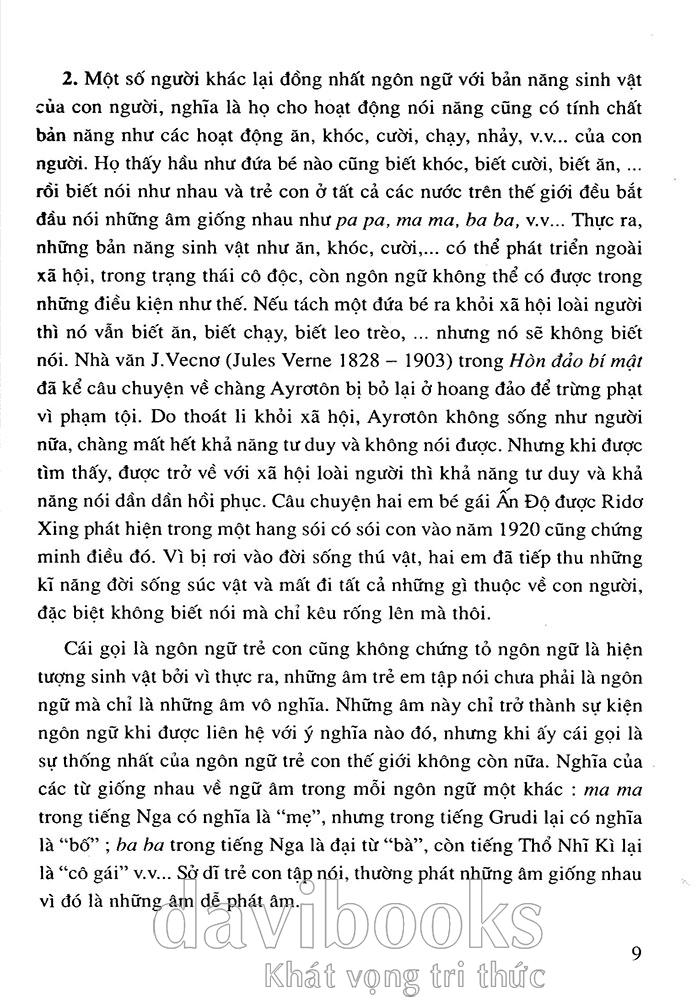 **2.** Một số người khác lại đồng nhất ngôn ngữ với bản năng sinh vật của con người, nghĩa là họ cho hoạt động nói năng cũng có tính chất bản năng như các hoạt động ăn, khóc, cười, chạy, nhảy, v.v... của con người. Họ thấy hầu như đứa bé nào cũng biết khóc, biết cười, biết ăn, ... rồi biết nói như nhau và trẻ con ở tất cả các nước trên thế giới đều bắt đầu nói những âm giống nhau như *pa pa, ma ma, ba ba,* v.v... Thực ra, những bản năng sinh vật như ăn, khóc, cười,... có thể phát triển ngoài xã hội, trong trạng thái cô độc, còn ngôn ngữ không thể có được trong những điều kiện như thế. Nếu tách một đứa bé ra khỏi xã hội loài người thì nó vẫn biết ăn, biết chạy, biết leo trèo, ... nhưng nó sẽ không biết nói. Nhà văn J.Vecnơ (Jules Verne 1828 – 1903) trong *Hòn đảo bí mật* đã kể câu chuyện về chàng Ayrơtôn bị bỏ lại ở hoang đảo để trừng phạt vì phạm tội. Do thoát li khỏi xã hội, Ayrơtôn không sống như người nữa, chàng mất hết khả năng tư duy và không nói được. Nhưng khi được tìm thấy, được trở về với xã hội loài người thì khả năng tư duy và khả năng nói dần dần hồi phục. Câu chuyện hai em bé gái Ấn Độ được Ridơ Xing phát hiện trong một hang sói có sói con vào năm 1920 cũng chứng minh điều đó. Vì bị rơi vào đời sống thú vật, hai em đã tiếp thu những kĩ năng đời sống súc vật và mất đi tất cả những gì thuộc về con người, đặc biệt không biết nói mà chỉ kêu rống lên mà thôi.

Cái gọi là ngôn ngữ trẻ con cũng không chứng tỏ ngôn ngữ là hiện tượng sinh vật bởi vì thực ra, những âm trẻ em tập nói chưa phải là ngôn ngữ mà chỉ là những âm vô nghĩa. Những âm này chỉ trở thành sự kiện ngôn ngữ khi được liên hệ với ý nghĩa nào đó, nhưng khi ấy cái gọi là sự thống nhất của ngôn ngữ trẻ con thế giới không còn nữa. Nghĩa của các từ giống nhau về ngữ âm trong mỗi ngôn ngữ một khác : *ma ma* trong tiếng Nga có nghĩa là "mẹ", nhưng trong tiếng Grudi lại có nghĩa là "bố" ; *ba ba* trong tiếng Nga là đại từ "bà", còn tiếng Thổ Nhĩ Kì lại là "cô gái" v.v... Sở dĩ trẻ con tập nói, thường phát những âm giống nhau vì đó là những âm dễ phát âm.

davibooks
Khát vọng tri thức

9